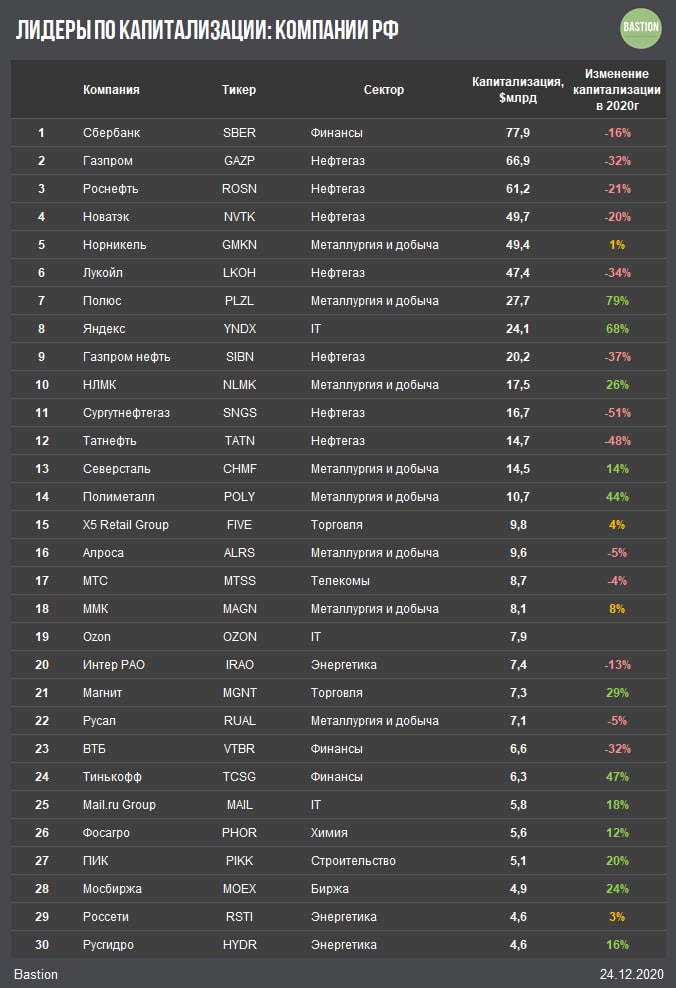 ЛИДЕРЫ ПО КАПИТАЛИЗАЦИИ: КОМПАНИИ РФ

BASTION

| | Компания | Тикер | Сектор | Капитализация, $млрд | Изменение капитализации в 2020г |
|---|---|---|---|---|---|
| 1 | Сбербанк | SBER | Финансы | 77,9 | -16% |
| 2 | Газпром | GAZP | Нефтегаз | 66,9 | -32% |
| 3 | Роснефть | ROSN | Нефтегаз | 61,2 | -21% |
| 4 | Новатэк | NVTK | Нефтегаз | 49,7 | -20% |
| 5 | Норникель | GMKN | Металлургия и добыча | 49,4 | 1% |
| 6 | Лукойл | LKOH | Нефтегаз | 47,4 | -34% |
| 7 | Полюс | PLZL | Металлургия и добыча | 27,7 | 79% |
| 8 | Яндекс | YNDX | IT | 24,1 | 68% |
| 9 | Газпром нефть | SIBN | Нефтегаз | 20,2 | -37% |
| 10 | НЛМК | NLMK | Металлургия и добыча | 17,5 | 26% |
| 11 | Сургутнефтегаз | SNGS | Нефтегаз | 16,7 | -51% |
| 12 | Татнефть | TATN | Нефтегаз | 14,7 | -48% |
| 13 | Северсталь | CHMF | Металлургия и добыча | 14,5 | 14% |
| 14 | Полиметалл | POLY | Металлургия и добыча | 10,7 | 44% |
| 15 | X5 Retail Group | FIVE | Торговля | 9,8 | 4% |
| 16 | Алроса | ALRS | Металлургия и добыча | 9,6 | -5% |
| 17 | МТС | MTSS | Телекомы | 8,7 | -4% |
| 18 | ММК | MAGN | Металлургия и добыча | 8,1 | 8% |
| 19 | Ozon | OZON | IT | 7,9 | |
| 20 | Интер РАО | IRAO | Энергетика | 7,4 | -13% |
| 21 | Магнит | MGNT | Торговля | 7,3 | 29% |
| 22 | Русал | RUAL | Металлургия и добыча | 7,1 | -5% |
| 23 | ВТБ | VTBR | Финансы | 6,6 | -32% |
| 24 | Тинькофф | TCSG | Финансы | 6,3 | 47% |
| 25 | Mail.ru Group | MAIL | IT | 5,8 | 18% |
| 26 | Фосагро | PHOR | Химия | 5,6 | 12% |
| 27 | ПИК | PIKK | Строительство | 5,1 | 20% |
| 28 | Мосбиржа | MOEX | Биржа | 4,9 | 24% |
| 29 | Россети | RSTI | Энергетика | 4,6 | 3% |
| 30 | Русгидро | HYDR | Энергетика | 4,6 | 16% |

Bastion

24.12.2020